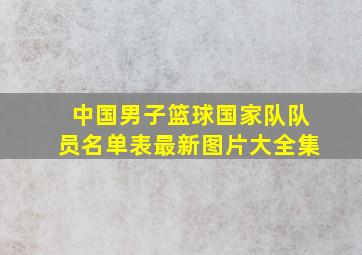 中国男子篮球国家队队员名单表最新图片大全集